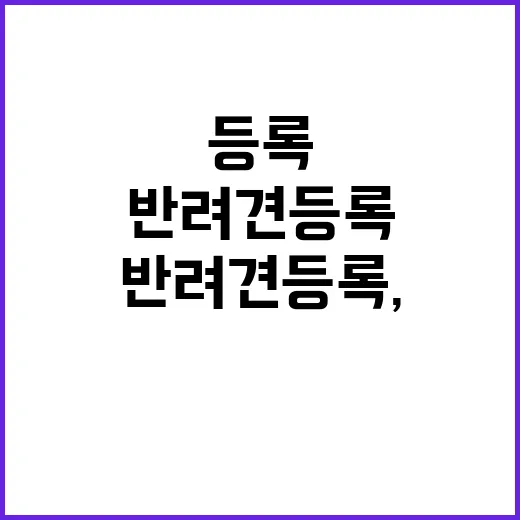 등록
반려견등록
반려견등록,